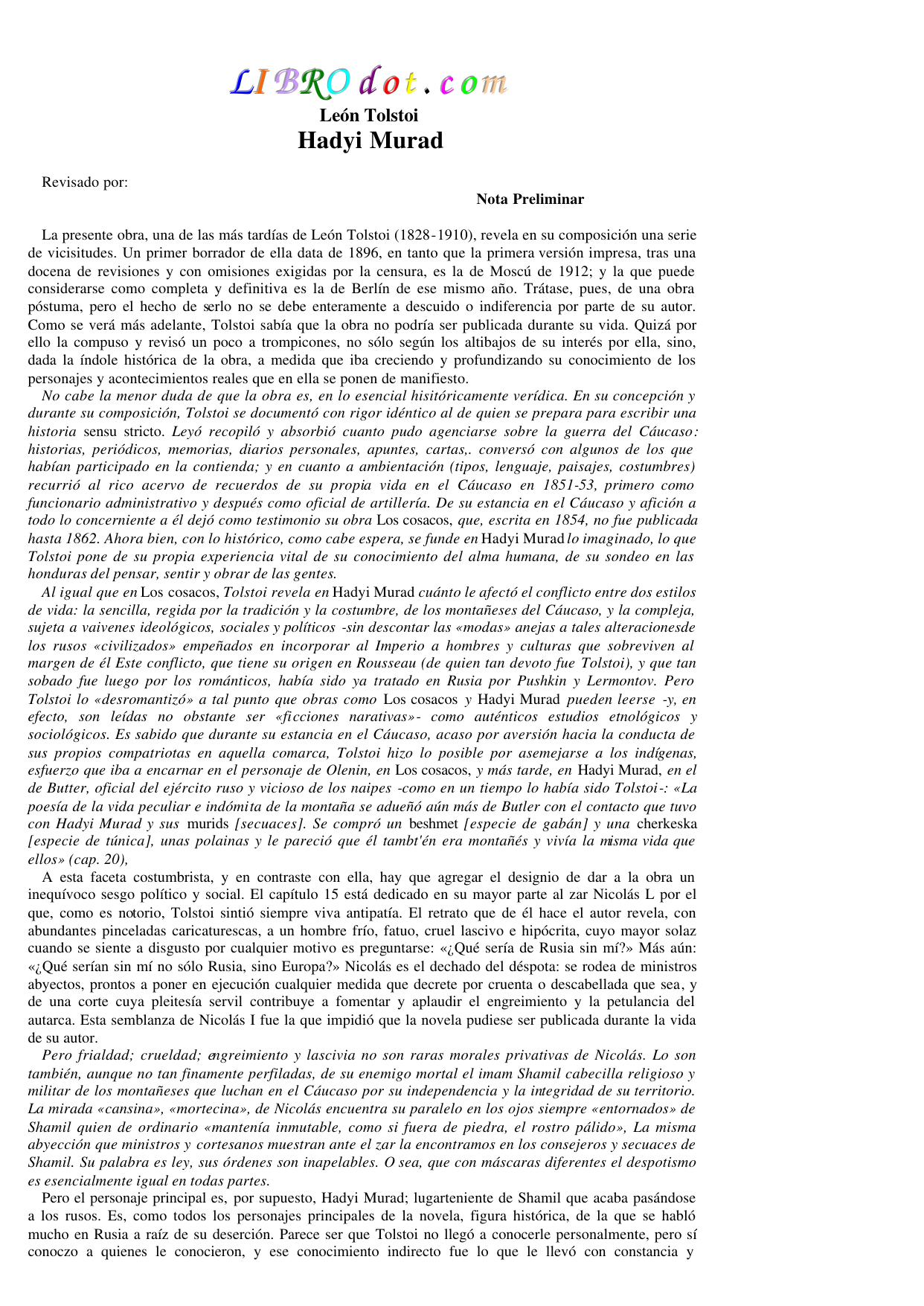 LIBROdot.com

León Tolstoi
Hadyi Murad

Revisado por:

Nota Preliminar

La presente obra, una de las más tardías de León Tolstoi (1828-1910), revela en su composición una serie de vicisitudes. Un primer borrador de ella data de 1896, en tanto que la primera versión impresa, tras una docena de revisiones y con omisiones exigidas por la censura, es la de Moscú de 1912; y la que puede considerarse como completa y definitiva es la de Berlín de ese mismo año. Trátase, pues, de una obra póstuma, pero el hecho de serlo no se debe enteramente a descuido o indiferencia por parte de su autor. Como se verá más adelante, Tolstoi sabía que la obra no podría ser publicada durante su vida. Quizá por ello la compuso y revisó un poco a trompicones, no sólo según los altibajos de su interés por ella, sino, dada la índole histórica de la obra, a medida que iba creciendo y profundizando su conocimiento de los personajes y acontecimientos reales que en ella se ponen de manifiesto.

No cabe la menor duda de que la obra es, en lo esencial hisitóricamente verídica. En su concepción y durante su composición, Tolstoi se documentó con rigor idéntico al de quien se prepara para escribir una historia sensu stricto. Leyó recopiló y absorbió cuanto pudo agenciarse sobre la guerra del Cáucaso: historias, periódicos, memorias, diarios personales, apuntes, cartas,. conversó con algunos de los que habían participado en la contienda; y en cuanto a ambientación (tipos, lenguaje, paisajes, costumbres) recurrió al rico acervo de recuerdos de su propia vida en el Cáucaso en 1851-53, primero como funcionario administrativo y después como oficial de artillería. De su estancia en el Cáucaso y afición a todo lo concerniente a él dejó como testimonio su obra Los cosacos, que, escrita en 1854, no fue publicada hasta 1862. Ahora bien, con lo histórico, como cabe espera, se funde en Hadyi Murad lo imaginado, lo que Tolstoi pone de su propia experiencia vital de su conocimiento del alma humana, de su sondeo en las honduras del pensar, sentir y obrar de las gentes.

Al igual que en Los cosacos, Tolstoi revela en Hadyi Murad cuánto le afectó el conflicto entre dos estilos de vida: la sencilla, regida por la tradición y la costumbre, de los montañeses del Cáucaso, y la compleja, sujeta a vaivenes ideológicos, sociales y políticos -sin descontar las «modas» anejas a tales alteracionesde los rusos «civilizados» empeñados en incorporar al Imperio a hombres y culturas que sobreviven al margen de él Este conflicto, que tiene su origen en Rousseau (de quien tan devoto fue Tolstoi), y que tan sobado fue luego por los románticos, había sido ya tratado en Rusia por Pushkin y Lermontov. Pero Tolstoi lo «desromantizó» a tal punto que obras como Los cosacos y Hadyi Murad pueden leerse -y, en efecto, son leídas no obstante ser «ficciones narativas»- como auténticos estudios etnológicos y sociológicos. Es sabido que durante su estancia en el Cáucaso, acaso por aversión hacia la conducta de sus propios compatriotas en aquella comarca, Tolstoi hizo lo posible por asemejarse a los indígenas, esfuerzo que iba a encarnar en el personaje de Olenin, en Los cosacos, y más tarde, en Hadyi Murad, en el de Butter, oficial del ejército ruso y vicioso de los naipes -como en un tiempo lo había sido Tolstoi-: «La poesía de la vida peculiar e indómita de la montaña se adueñó aún más de Butler con el contacto que tuvo con Hadyi Murad y sus murids [secuaces]. Se compró un beshmet [especie de gabán] y una cherkeska [especie de túnica], unas polainas y le pareció que él tambt'én era montañés y vivía la misma vida que ellos» (cap. 20),

A esta faceta costumbrista, y en contraste con ella, hay que agregar el designio de dar a la obra un inequívoco sesgo político y social. El capítulo 15 está dedicado en su mayor parte al zar Nicolás L por el que, como es notorio, Tolstoi sintió siempre viva antipatía. El retrato que de él hace el autor revela, con abundantes pinceladas caricaturescas, a un hombre frío, fatuo, cruel lascivo e hipócrita, cuyo mayor solaz cuando se siente a disgusto por cualquier motivo es preguntarse: «¿Qué sería de Rusia sin mí?» Más aún: «¿Qué serían sin mí no sólo Rusia, sino Europa?» Nicolás es el dechado del déspota: se rodea de ministros abyectos, prontos a poner en ejecución cualquier medida que decrete por cruenta o descabellada que sea, y de una corte cuya pleitesía servil contribuye a fomentar y aplaudir el engreimiento y la petulancia del autarca. Esta semblanza de Nicolás I fue la que impidió que la novela pudiese ser publicada durante la vida de su autor.

Pero frialdad; crueldad; engreimiento y lascivia no son raras morales privativas de Nicolás. Lo son también, aunque no tan finamente perfiladas, de su enemigo mortal el imam Shamil cabecilla religioso y militar de los montañeses que luchan en el Cáucaso por su independencia y la integridad de su territorio. La mirada «cansina», «mortecina», de Nicolás encuentra su paralelo en los ojos siempre «entornados» de Shamil quien de ordinario «mantenía inmutable, como si fuera de piedra, el rostro pálido», La misma abyección que ministros y cortesanos muestran ante el zar la encontramos en los consejeros y secuaces de Shamil. Su palabra es ley, sus órdenes son inapelables. O sea, que con máscaras diferentes el despotismo es esencialmente igual en todas partes.

Pero el personaje principal es, por supuesto, Hadyi Murad; lugarteniente de Shamil que acaba pasándose a los rusos. Es, como todos los personajes principales de la novela, figura histórica, de la que se habló mucho en Rusia a raíz de su deserción. Parece ser que Tolstoi no llegó a conocerle personalmente, pero sí conoczo a quienes le conocieron, y ese conocimiento indirecto fue lo que le llevó con constancia y